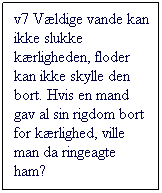 v7 Vældige vande kan ikke slukke kærligheden, floder kan ikke skylle den bort. Hvis en mand gav al sin rigdom bort for kærlighed, ville man da ringeagte ham?